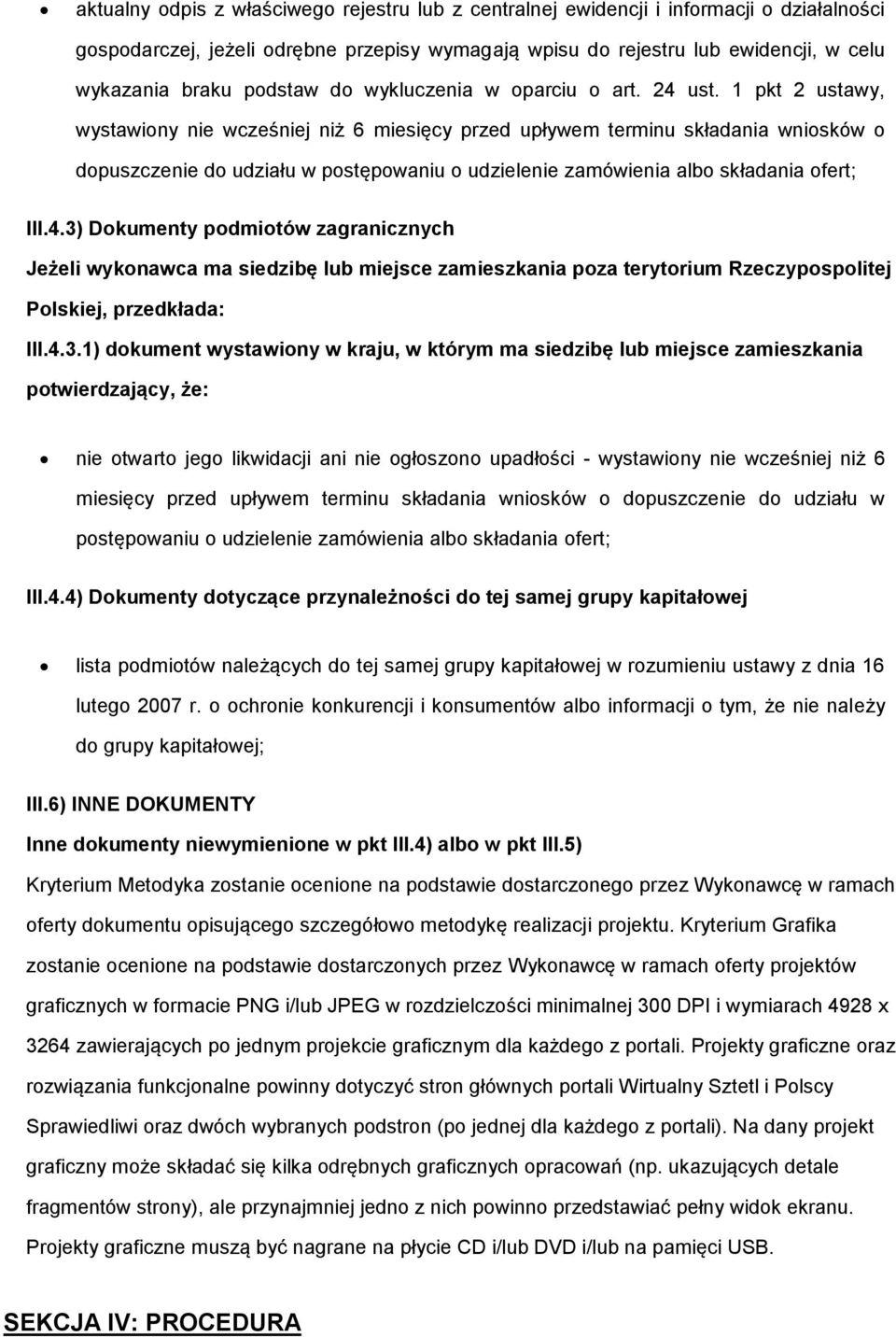 • aktualny odpis z właściwego rejestru lub z centralnej ewidencji i informacji o działalności gospodarczej, jeżeli odrębne przepisy wymagają wpisu do rejestru lub ewidencji, w celu wykazania braku podstaw do wykluczenia w oparciu o art. 24 ust. 1 pkt 2 ustawy, wystawiony nie wcześniej niż 6 miesięcy przed upływem terminu składania wniosków o dopuszczenie do udziału w postępowaniu o udzielenie zamówienia albo składania ofert;

III.4.3) Dokumenty podmiotów zagranicznych

Jeżeli wykonawca ma siedzibę lub miejsce zamieszkania poza terytorium Rzeczypospolitej Polskiej, przedkłada:

III.4.3.1) dokument wystawiony w kraju, w którym ma siedzibę lub miejsce zamieszkania potwierdzający, że:

• nie otwarto jego likwidacji ani nie ogłoszono upadłości - wystawiony nie wcześniej niż 6 miesięcy przed upływem terminu składania wniosków o dopuszczenie do udziału w postępowaniu o udzielenie zamówienia albo składania ofert;

III.4.4) Dokumenty dotyczące przynależności do tej samej grupy kapitałowej

• lista podmiotów należących do tej samej grupy kapitałowej w rozumieniu ustawy z dnia 16 lutego 2007 r. o ochronie konkurencji i konsumentów albo informacji o tym, że nie należy do grupy kapitałowej;

III.6) INNE DOKUMENTY

Inne dokumenty niewymienione w pkt III.4) albo w pkt III.5)

Kryterium Metodyka zostanie ocenione na podstawie dostarczonego przez Wykonawcę w ramach oferty dokumentu opisującego szczegółowo metodykę realizacji projektu. Kryterium Grafika zostanie ocenione na podstawie dostarczonych przez Wykonawcę w ramach oferty projektów graficznych w formacie PNG i/lub JPEG w rozdzielczości minimalnej 300 DPI i wymiarach 4928 x 3264 zawierających po jednym projekcie graficznym dla każdego z portali. Projekty graficzne oraz rozwiązania funkcjonalne powinny dotyczyć stron głównych portali Wirtualny Sztetl i Polscy Sprawiedliwi oraz dwóch wybranych podstron (po jednej dla każdego z portali). Na dany projekt graficzny może składać się kilka odrębnych graficznych opracowań (np. ukazujących detale fragmentów strony), ale przynajmniej jedno z nich powinno przedstawiać pełny widok ekranu. Projekty graficzne muszą być nagrane na płycie CD i/lub DVD i/lub na pamięci USB.

SEKCJA IV: PROCEDURA